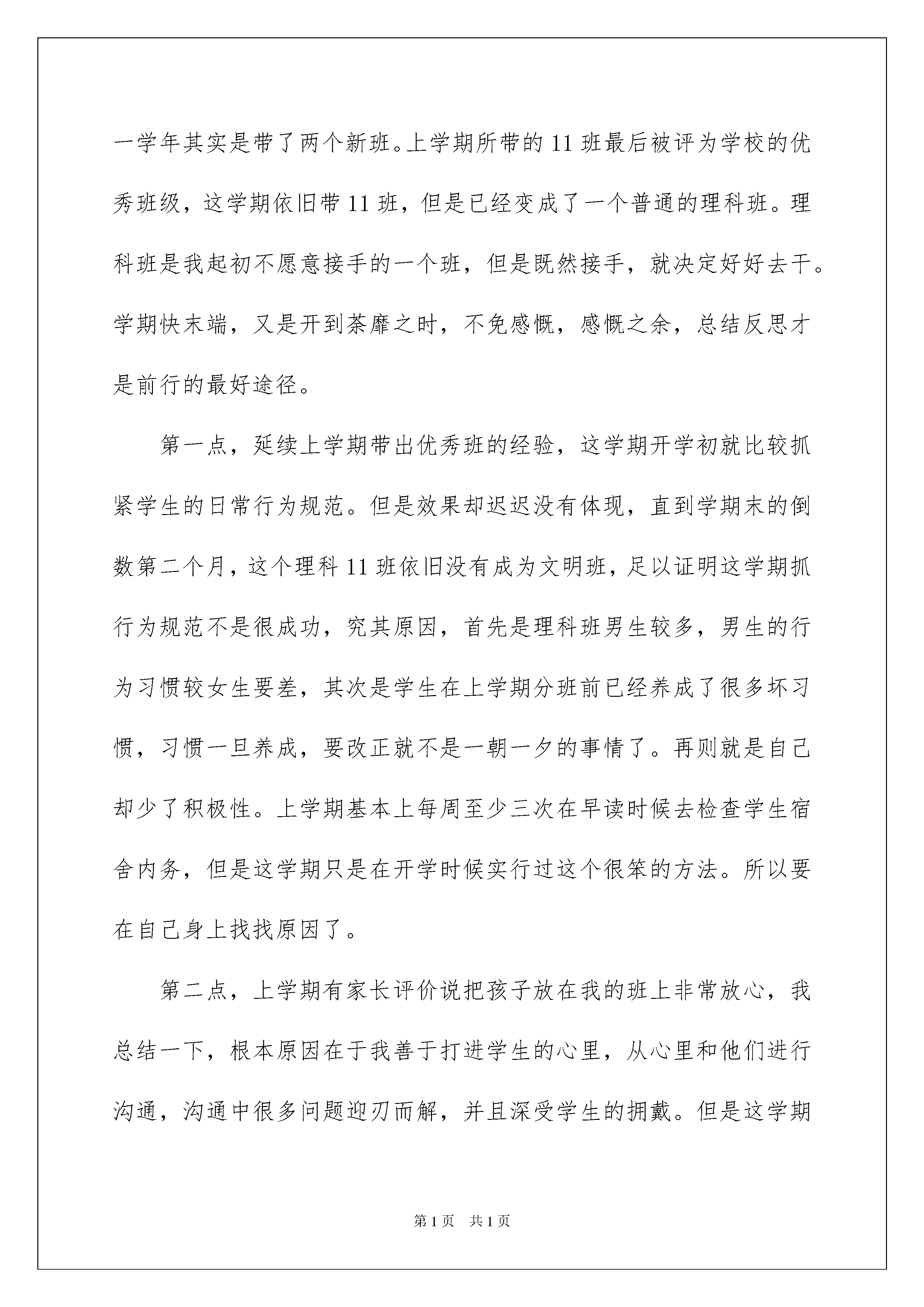 一学年其实是带了两个新班。上学期所带的11班最后被评为学校的优秀班级，这学期依旧带11班，但是已经变成了一个普通的理科班。理科班是我起初不愿意接手的一个班，但是既然接手，就决定好好去干。学期快末端，又是开到荼靡之时，不免感慨，感慨之余，总结反思才是前行的最好途径。

第一点，延续上学期带出优秀班的经验，这学期开学初就比较抓紧学生的日常行为规范。但是效果却迟迟没有体现，直到学期末的倒数第二个月，这个理科11班依旧没有成为文明班，足以证明这学期抓行为规范不是很成功，究其原因，首先是理科班男生较多，男生的行为习惯较女生要差，其次是学生在上学期分班前已经养成了很多坏习惯，习惯一旦养成，要改正就不是一朝一夕的事情了。再则就是自己却少了积极性。上学期基本上每周至少三次在早读时候去检查学生宿舍内务，但是这学期只是在开学时候实行过这个很笨的方法。所以要在自己身上找找原因了。

第二点，上学期有家长评价说把孩子放在我的班上非常放心，我总结一下，根本原因在于我善于打进学生的心里，从心里和他们进行沟通，沟通中很多问题迎刃而解，并且深受学生的拥戴。但是这学期

第1页 共1页